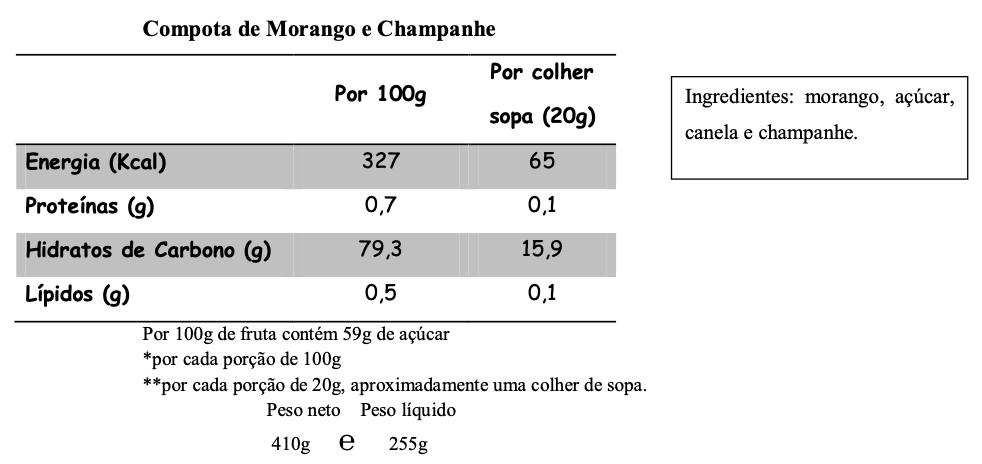 Compota de Morango e Champanhe

| | Por 100g | Por colher sopa (20g) |
|---|---|---|
| Energia (Kcal) | 327 | 65 |
| Proteínas (g) | 0,7 | 0,1 |
| Hidratos de Carbono (g) | 79,3 | 15,9 |
| Lípidos (g) | 0,5 | 0,1 |

Por 100g de fruta contém 59g de açúcar
*por cada porção de 100g
**por cada porção de 20g, aproximadamente uma colher de sopa.

Peso neto Peso líquido
410g ℮ 255g

Ingredientes: morango, açúcar, canela e champanhe.